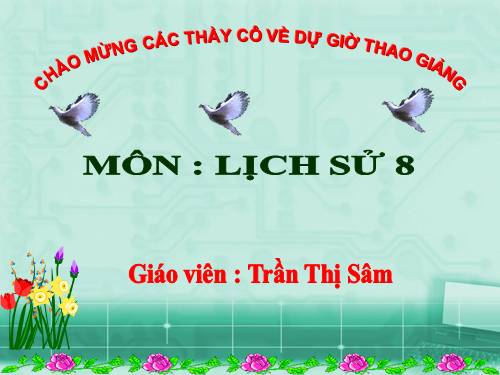 CHÀO MỪNG CÁC THẦY CÔ VỀ DỰ GIỜ THAO GIẢNG

MÔN : LỊCH SỬ 8

Giáo viên : Trần Thị Sâm